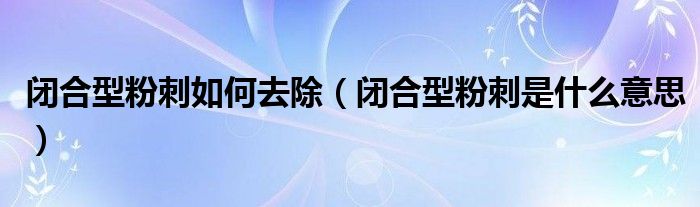 闭合型粉刺如何去除（闭合型粉刺是什么意思）